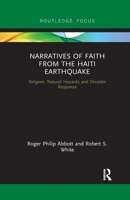 ROUTLEDGE FOCUS

NARRATIVES OF FAITH FROM THE HAITI EARTHQUAKE

Religion, Natural Hazards and Disaster Response

Roger Philip Abbott and Robert S. White

R